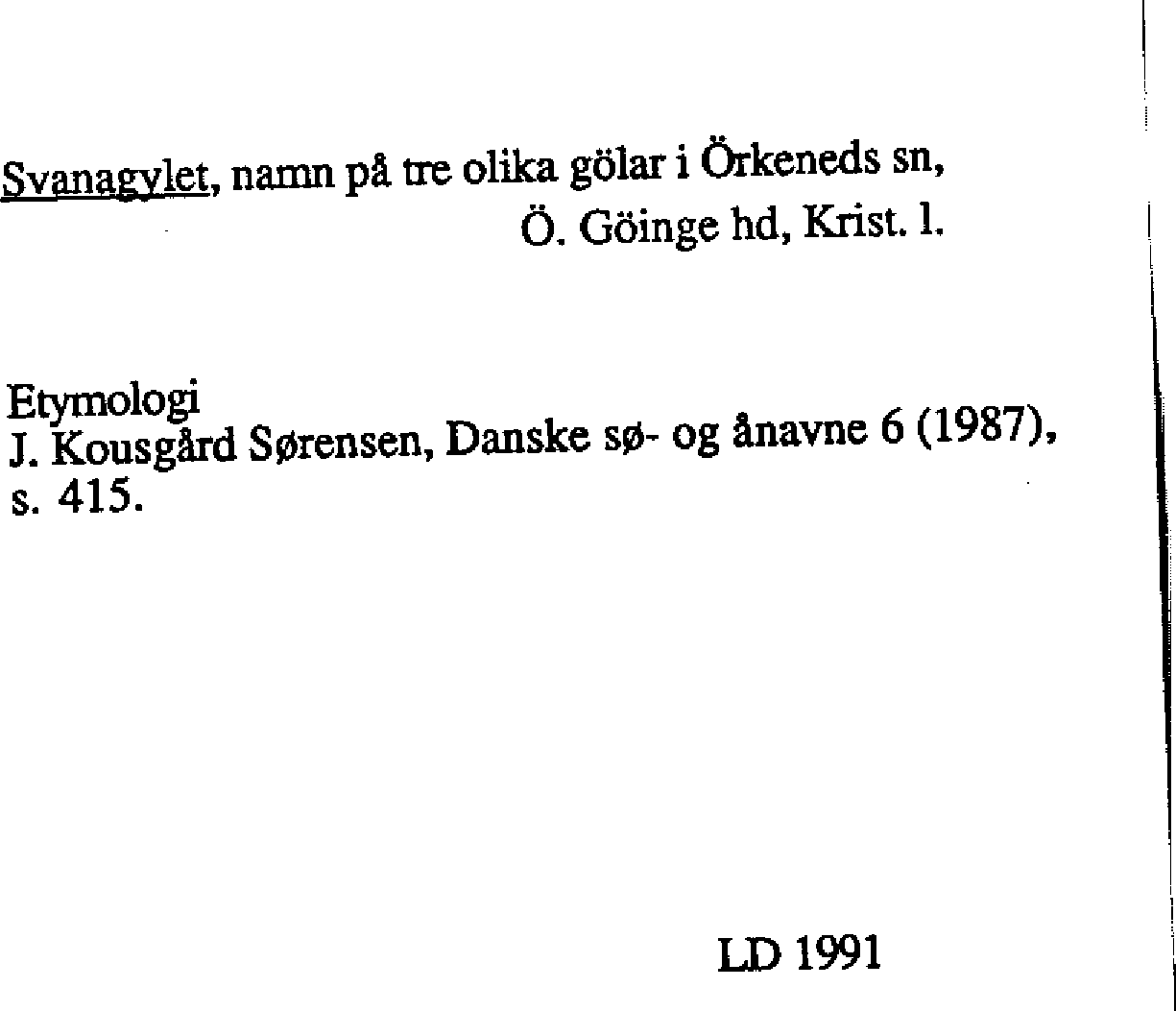 Svanagylet, namn på tre olika gölar i Örkeneds sn, Ö. Göinge hd, Krist. l.

Etymologi
J. Kousgård Sørensen, Danske sø- og ånavne 6 (1987), s. 415.

LD 1991